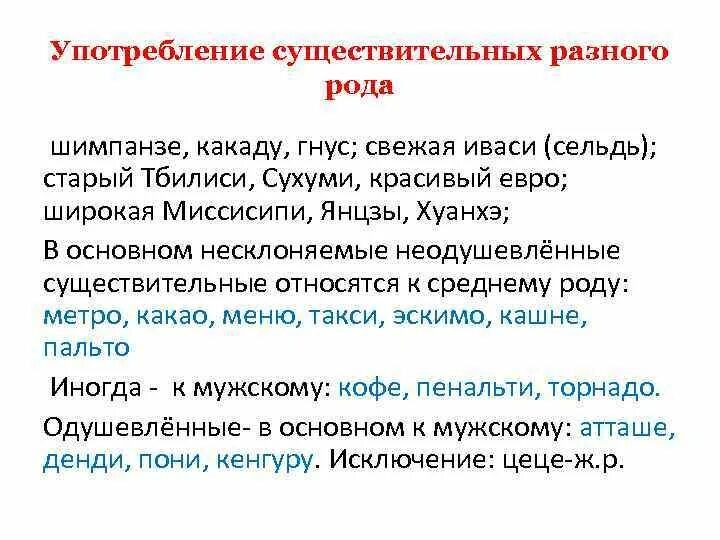 Употребление существительных разного рода

шимпанзе, какаду, гнус; свежая иваси (сельдь); старый Тбилиси, Сухуми, красивый евро; широкая Миссисипи, Янцзы, Хуанхэ;

В основном несклоняемые неодушевлённые существительные относятся к среднему роду: метро, какао, меню, такси, эскимо, кашне, пальто

Иногда - к мужскому: кофе, пенальти, торнадо.

Одушевлённые- в основном к мужскому: атташе, денди, пони, кенгуру. Исключение: цеце-ж.р.